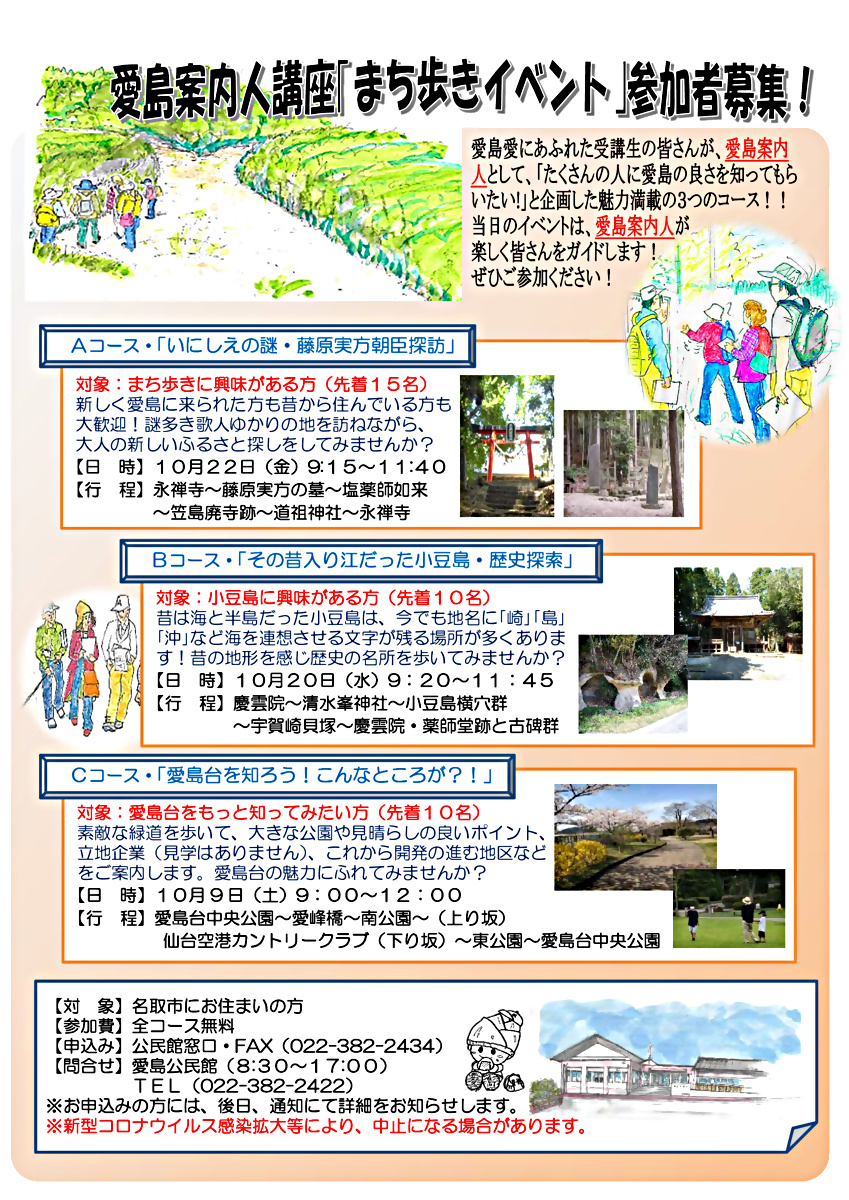 愛島案内人講座「まち歩きイベント」参加者募集！

愛島愛にあふれた受講生の皆さんが、愛島案内人として、「たくさんの人に愛島の良さを知ってもらいたい!」と企画した魅力満載の3つのコース！！
当日のイベントは、愛島案内人が楽しく皆さんをガイドします！
ぜひご参加ください！

Aコース・「いにしえの謎・藤原実方朝臣探訪」

対象：まち歩きに興味がある方（先着１５名）
新しく愛島に来られた方も昔から住んでいる方も大歓迎！謎多き歌人ゆかりの地を訪ねながら、大人の新しいふるさと探しをしてみませんか？
【日　時】１０月２２日（金）９:１５～１１:４０
【行　程】永禅寺～藤原実方の墓～塩薬師如来～笠島廃寺跡～道祖神社～永禅寺

Bコース・「その昔入り江だった小豆島・歴史探索」

対象：小豆島に興味がある方（先着１０名）
昔は海と半島だった小豆島は、今でも地名に「崎」「島」「沖」など海を連想させる文字が残る場所が多くあります！昔の地形を感じ歴史の名所を歩いてみませんか？
【日　時】１０月２０日（水）９：２０～１１：４５
【行　程】慶雲院～清水峯神社～小豆島横穴群～宇賀崎貝塚～慶雲院・薬師堂跡と古碑群

Cコース・「愛島台を知ろう！こんなところが？！」

対象：愛島台をもっと知ってみたい方（先着１０名）
素敵な緑道を歩いて、大きな公園や見晴らしの良いポイント、立地企業（見学はありません）、これから開発の進む地区などをご案内します。愛島台の魅力にふれてみませんか？
【日　時】１０月９日（土）９：００～１２：００
【行　程】愛島台中央公園～愛峰橋～南公園～（上り坂）仙台空港カントリークラブ（下り坂）～東公園～愛島台中央公園

【対　象】名取市にお住まいの方
【参加費】全コース無料
【申込み】公民館窓口・FAX（022-382-2434）
【問合せ】愛島公民館（8:30～17:00）
TEL（022-382-2422）
※お申込みの方には、後日、通知にて詳細をお知らせします。
※新型コロナウイルス感染拡大等により、中止になる場合があります。